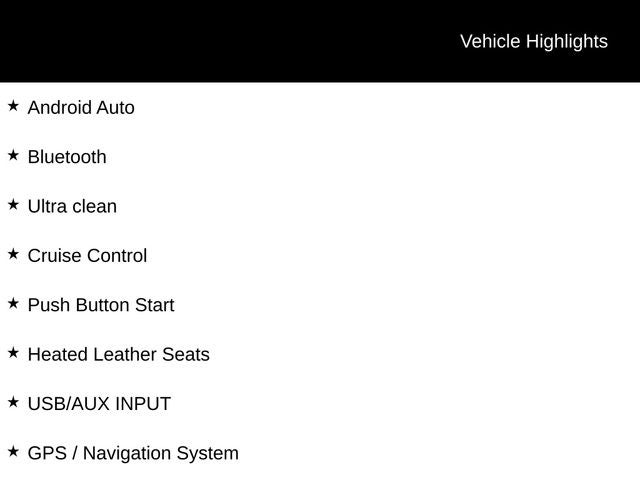 Vehicle Highlights

★ Android Auto

★ Bluetooth

★ Ultra clean

★ Cruise Control

★ Push Button Start

★ Heated Leather Seats

★ USB/AUX INPUT

★ GPS / Navigation System